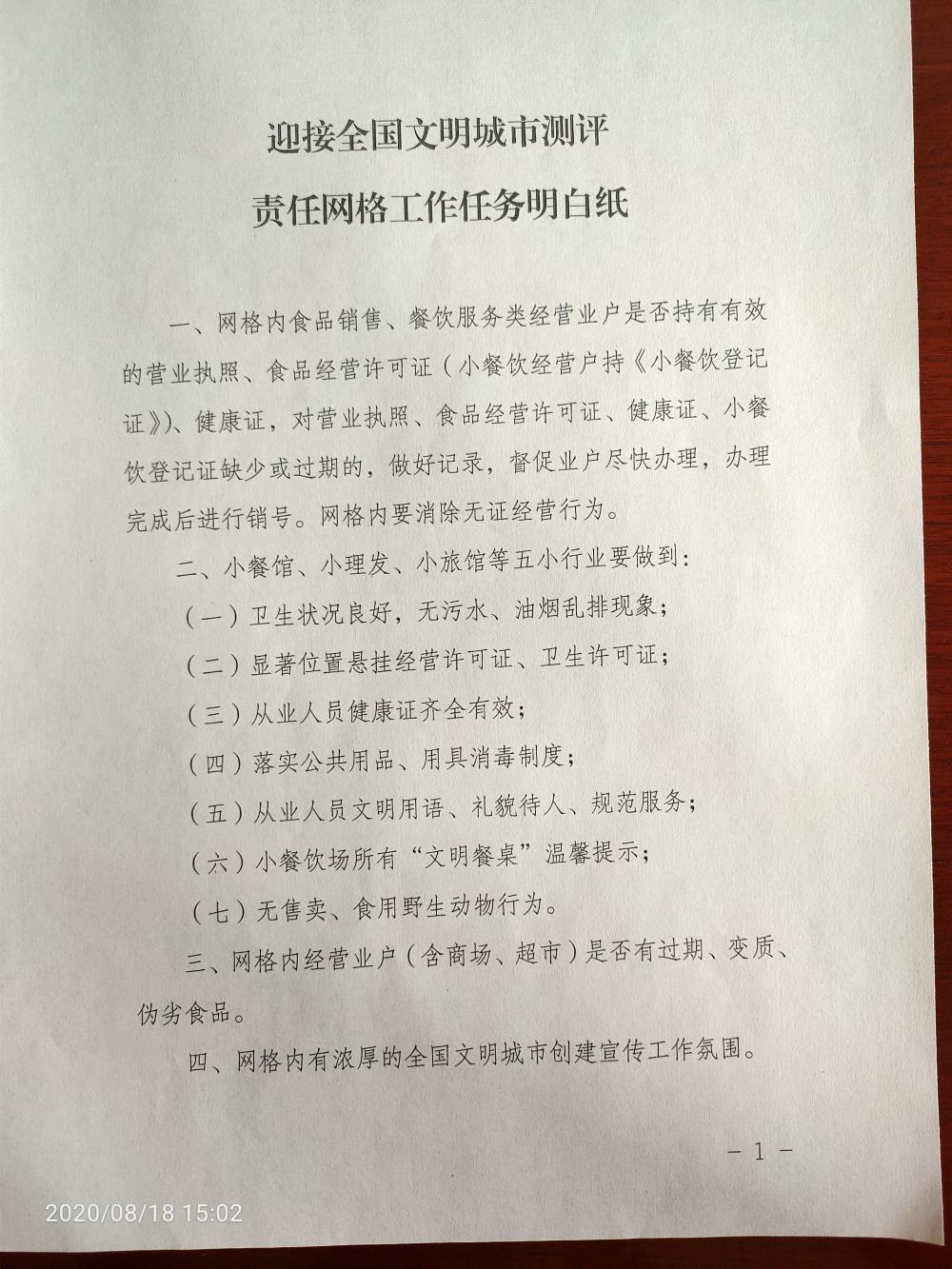 迎接全国文明城市测评

责任网格工作任务明白纸

一、网格内食品销售、餐饮服务类经营业户是否持有有效的营业执照、食品经营许可证（小餐饮经营户持《小餐饮登记证》）、健康证，对营业执照、食品经营许可证、健康证、小餐饮登记证缺少或过期的，做好记录，督促业户尽快办理，办理完成后进行销号。网格内要消除无证经营行为。

二、小餐馆、小理发、小旅馆等五小行业要做到：

（一）卫生状况良好，无污水、油烟乱排现象；

（二）显著位置悬挂经营许可证、卫生许可证；

（三）从业人员健康证齐全有效；

（四）落实公共用品、用具消毒制度；

（五）从业人员文明用语、礼貌待人、规范服务；

（六）小餐饮场所有“文明餐桌”温馨提示；

（七）无售卖、食用野生动物行为。

三、网格内经营业户（含商场、超市）是否有过期、变质、伪劣食品。

四、网格内有浓厚的全国文明城市创建宣传工作氛围。

－1－

2020/08/18 15:02